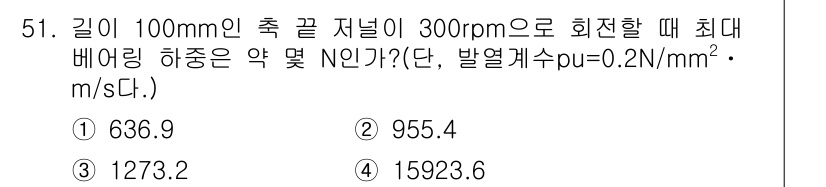 51. 길이 100mm인 축 끝 저널이 300rpm으로 회전할 때 최대 베어링 하중은 약 몇 N인가?(단, 발열계수pu=0.2N/mm$^2$ · m/s다.)

① 636.9
② 955.4
③ 1273.2
④ 15923.6